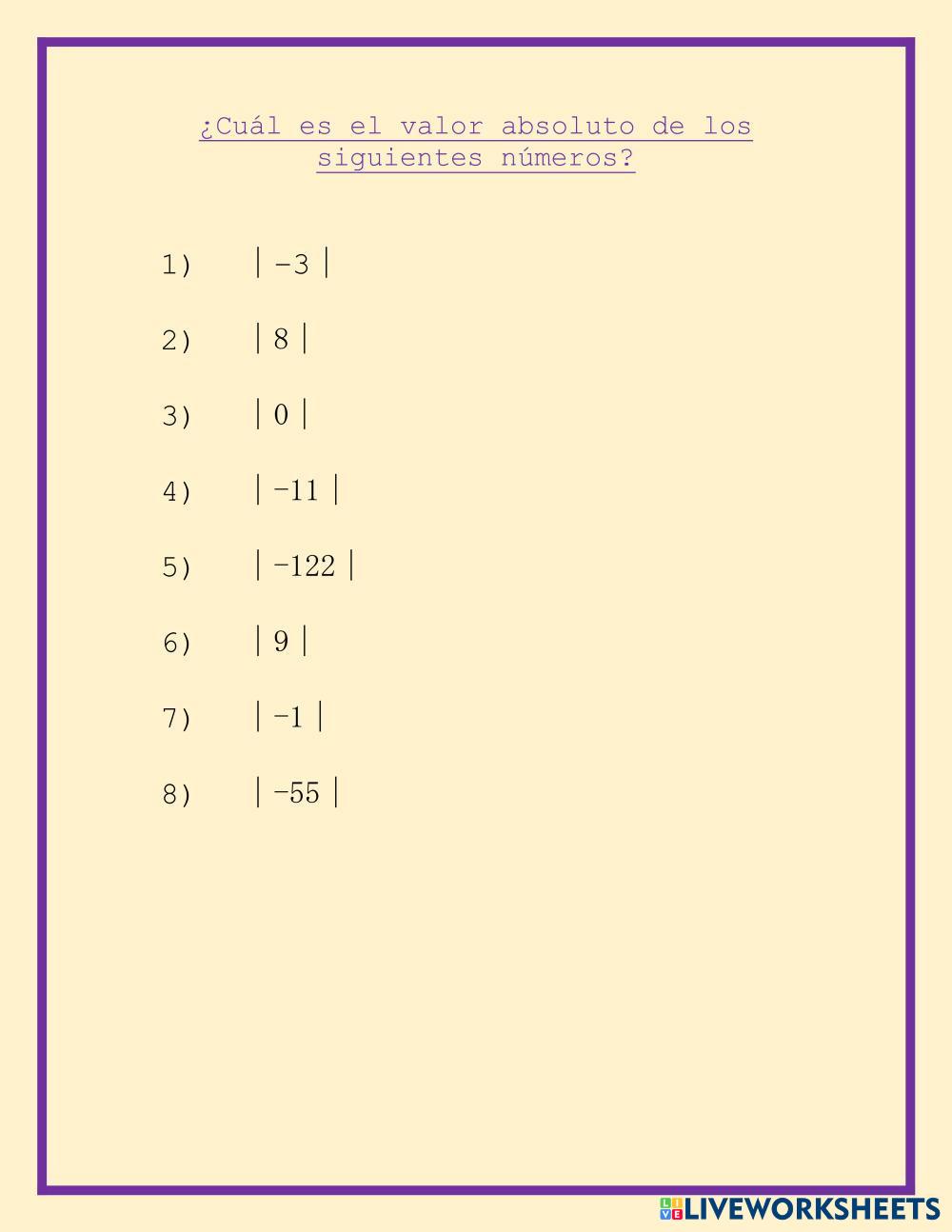 ¿Cuál es el valor absoluto de los siguientes números?

1) $|-3|$

2) $|8|$

3) $|0|$

4) $|-11|$

5) $|-122|$

6) $|9|$

7) $|-1|$

8) $|-55|$

LIVEWORKSHEETS